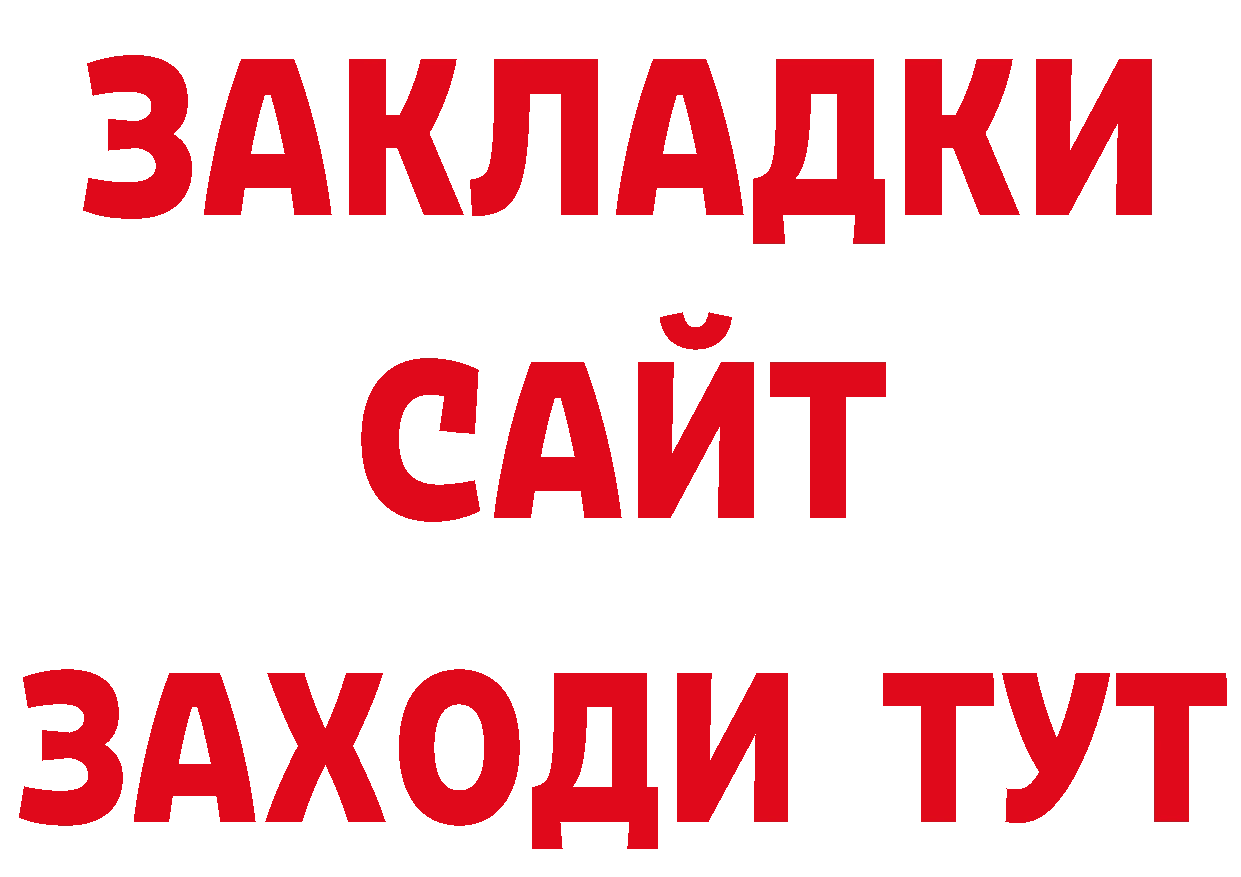 ЗАКЛАДКИ
САЙТ
ЗАХОДИ ТУТ